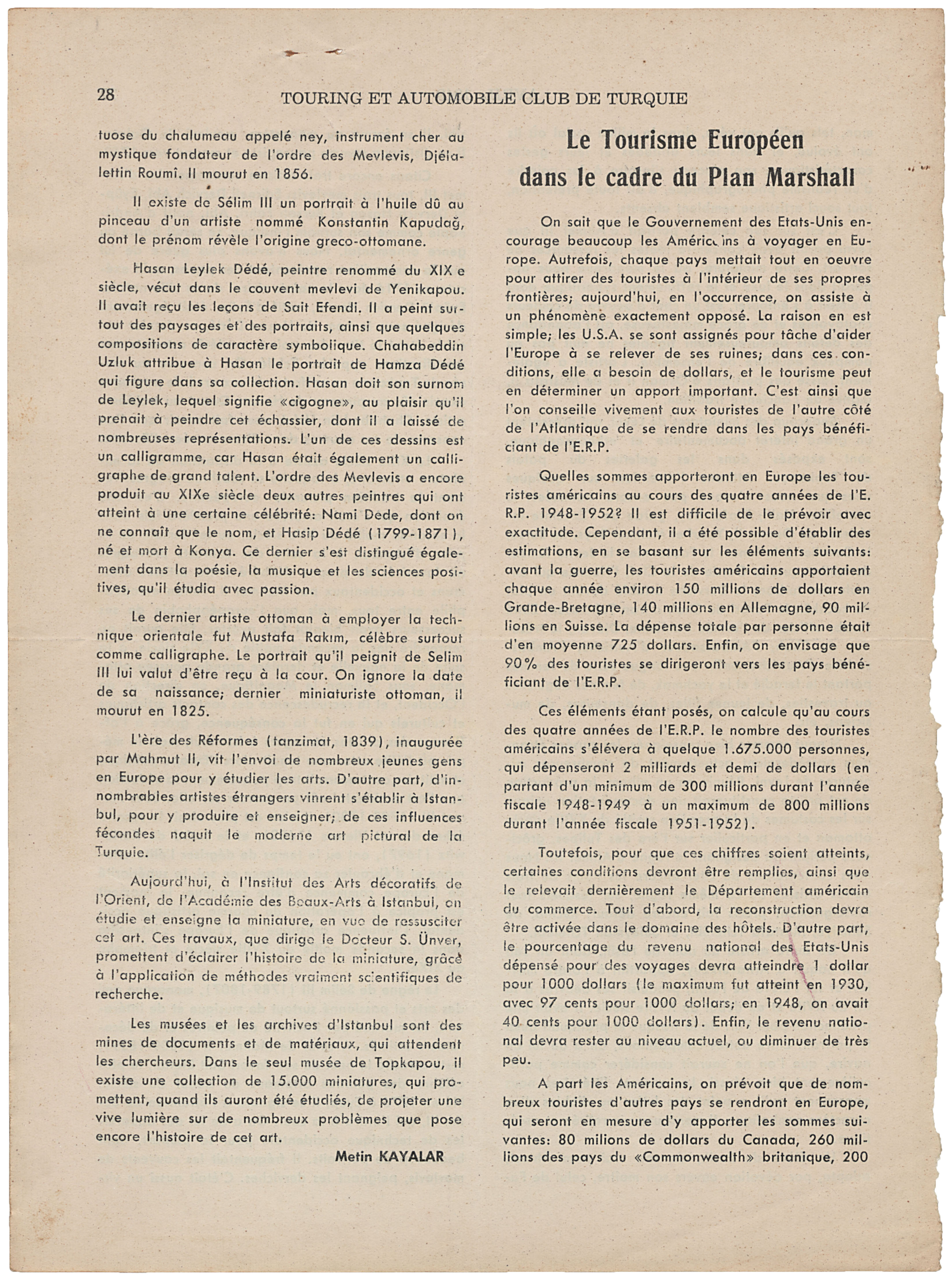 28 TOURING ET AUTOMOBILE CLUB DE TURQUIE

tuose du chalumeau appelé ney, instrument cher au mystique fondateur de l'ordre des Mevlevis, Djélalettin Roumî. Il mourut en 1856.

Il existe de Sélim III un portrait à l'huile dû au pinceau d'un artiste nommé Konstantin Kapudağ, dont le prénom révèle l'origine greco-ottomane.

Hasan Leylek Dédé, peintre renommé du XIX e siècle, vécut dans le couvent mevlevi de Yenikapou. Il avait reçu les leçons de Sait Efendi. Il a peint surtout des paysages et des portraits, ainsi que quelques compositions de caractère symbolique. Chahabeddin Uzluk attribue à Hasan le portrait de Hamza Dédé qui figure dans sa collection. Hasan doit son surnom de Leylek, lequel signifie «cigogne», au plaisir qu'il prenait à peindre cet échassier, dont il a laissé de nombreuses représentations. L'un de ces dessins est un calligramme, car Hasan était également un calligraphe de grand talent. L'ordre des Mevlevis a encore produit au XIXe siècle deux autres peintres qui ont atteint à une certaine célébrité: Nami Dede, dont on ne connaît que le nom, et Hasip Dédé (1799-1871), né et mort à Konya. Ce dernier s'est distingué également dans la poésie, la musique et les sciences positives, qu'il étudia avec passion.

Le dernier artiste ottoman à employer la technique orientale fut Mustafa Rakım, célèbre surtout comme calligraphe. Le portrait qu'il peignit de Selim III lui valut d'être reçu à la cour. On ignore la date de sa naissance; dernier miniaturiste ottoman, il mourut en 1825.

L'ère des Réformes (tanzimat, 1839), inaugurée par Mahmut II, vit l'envoi de nombreux jeunes gens en Europe pour y étudier les arts. D'autre part, d'innombrables artistes étrangers vinrent s'établir à Istanbul, pour y produire et enseigner; de ces influences fécondes naquit le moderne art pictural de la Turquie.

Aujourd'hui, à l'Institut des Arts décoratifs de l'Orient, de l'Académie des Beaux-Arts à Istanbul, on étudie et enseigne la miniature, en vue de ressusciter cet art. Ces travaux, que dirige le Docteur S. Ünver, promettent d'éclairer l'histoire de la miniature, grâce à l'application de méthodes vraiment scientifiques de recherche.

Les musées et les archives d'Istanbul sont des mines de documents et de matériaux, qui attendent les chercheurs. Dans le seul musée de Topkapou, il existe une collection de 15.000 miniatures, qui promettent, quand ils auront été étudiés, de projeter une vive lumière sur de nombreux problèmes que pose encore l'histoire de cet art.

Metin KAYALAR

Le Tourisme Européen dans le cadre du Plan Marshall

On sait que le Gouvernement des Etats-Unis encourage beaucoup les Américains à voyager en Europe. Autrefois, chaque pays mettait tout en oeuvre pour attirer des touristes à l'intérieur de ses propres frontières; aujourd'hui, en l'occurrence, on assiste à un phénomène exactement opposé. La raison en est simple; les U.S.A. se sont assignés pour tâche d'aider l'Europe à se relever de ses ruines; dans ces conditions, elle a besoin de dollars, et le tourisme peut en déterminer un apport important. C'est ainsi que l'on conseille vivement aux touristes de l'autre côté de l'Atlantique de se rendre dans les pays bénéficiant de l'E.R.P.

Quelles sommes apporteront en Europe les touristes américains au cours des quatre années de l'E. R.P. 1948-1952? Il est difficile de le prévoir avec exactitude. Cependant, il a été possible d'établir des estimations, en se basant sur les éléments suivants: avant la guerre, les touristes américains apportaient chaque année environ 150 millions de dollars en Grande-Bretagne, 140 millions en Allemagne, 90 millions en Suisse. La dépense totale par personne était d'en moyenne 725 dollars. Enfin, on envisage que 90% des touristes se dirigeront vers les pays bénéficiant de l'E.R.P.

Ces éléments étant posés, on calcule qu'au cours des quatre années de l'E.R.P. le nombre des touristes américains s'élévera à quelque 1.675.000 personnes, qui dépenseront 2 milliards et demi de dollars (en partant d'un minimum de 300 millions durant l'année fiscale 1948-1949 à un maximum de 800 millions durant l'année fiscale 1951-1952).

Toutefois, pour que ces chiffres soient atteints, certaines conditions devront être remplies, ainsi que le relevait dernièrement le Département américain du commerce. Tout d'abord, la reconstruction devra être activée dans le domaine des hôtels. D'autre part, le pourcentage du revenu national des Etats-Unis dépensé pour des voyages devra atteindre 1 dollar pour 1000 dollars (le maximum fut atteint en 1930, avec 97 cents pour 1000 dollars; en 1948, on avait 40 cents pour 1000 dollars). Enfin, le revenu national devra rester au niveau actuel, ou diminuer de très peu.

A part les Américains, on prévoit que de nombreux touristes d'autres pays se rendront en Europe, qui seront en mesure d'y apporter les sommes suivantes: 80 milions de dollars du Canada, 260 millions des pays du «Commonwealth» britanique, 200